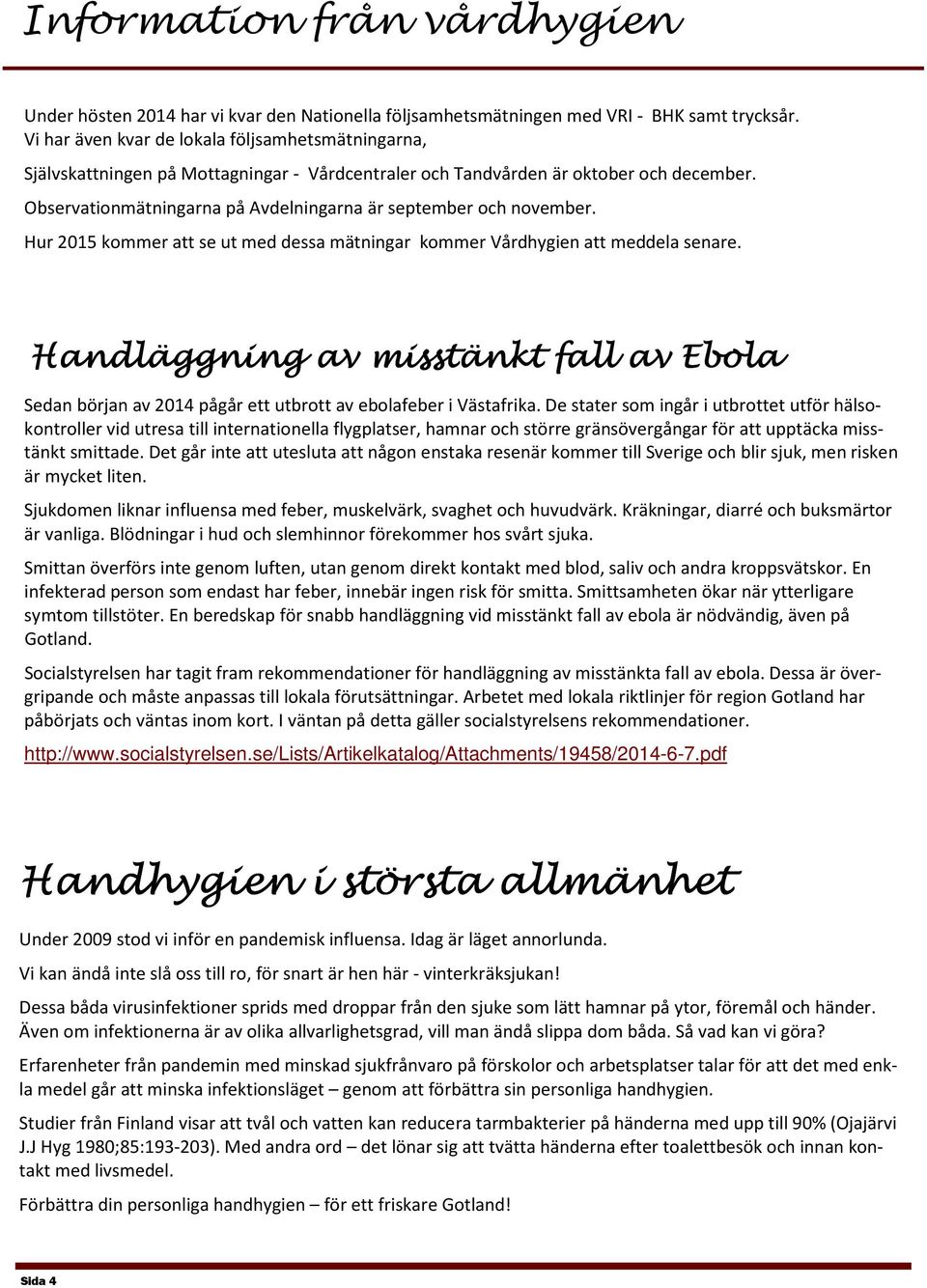 Information från vårdhygien

Under hösten 2014 har vi kvar den Nationella följsamhetsmätningen med VRI - BHK samt trycksår. Vi har även kvar de lokala följsamhetsmätningarna,

Självskattningen på Mottagningar - Vårdcentraler och Tandvården är oktober och december.

Observationmätningarna på Avdelningarna är september och november.

Hur 2015 kommer att se ut med dessa mätningar kommer Vårdhygien att meddela senare.

Handläggning av misstänkt fall av Ebola

Sedan början av 2014 pågår ett utbrott av ebolafeber i Västafrika. De stater som ingår i utbrottet utför hälsokontroller vid utresa till internationella flygplatser, hamnar och större gränsövergångar för att upptäcka misstänkt smittade. Det går inte att utesluta att någon enstaka resenär kommer till Sverige och blir sjuk, men risken är mycket liten.

Sjukdomen liknar influensa med feber, muskelvärk, svaghet och huvudvärk. Kräkningar, diarré och buksmärtor är vanliga. Blödningar i hud och slemhinnor förekommer hos svårt sjuka.

Smittan överförs inte genom luften, utan genom direkt kontakt med blod, saliv och andra kroppsvätskor. En infekterad person som endast har feber, innebär ingen risk för smitta. Smittsamheten ökar när ytterligare symtom tillstöter. En beredskap för snabb handläggning vid misstänkt fall av ebola är nödvändig, även på Gotland.

Socialstyrelsen har tagit fram rekommendationer för handläggning av misstänkta fall av ebola. Dessa är övergripande och måste anpassas till lokala förutsättningar. Arbetet med lokala riktlinjer för region Gotland har påbörjats och väntas inom kort. I väntan på detta gäller socialstyrelsens rekommendationer.

http://www.socialstyrelsen.se/Lists/Artikelkatalog/Attachments/19458/2014-6-7.pdf

Handhygien i största allmänhet

Under 2009 stod vi inför en pandemisk influensa. Idag är läget annorlunda.

Vi kan ändå inte slå oss till ro, för snart är hen här - vinterkräksjukan!

Dessa båda virusinfektioner sprids med droppar från den sjuke som lätt hamnar på ytor, föremål och händer. Även om infektionerna är av olika allvarlighetsgrad, vill man ändå slippa dom båda. Så vad kan vi göra?

Erfarenheter från pandemin med minskad sjukfrånvaro på förskolor och arbetsplatser talar för att det med enkla medel går att minska infektionsläget – genom att förbättra sin personliga handhygien.

Studier från Finland visar att tvål och vatten kan reducera tarmbakterier på händerna med upp till 90% (Ojajärvi J.J Hyg 1980;85:193-203). Med andra ord – det lönar sig att tvätta händerna efter toalettbesök och innan kontakt med livsmedel.

Förbättra din personliga handhygien – för ett friskare Gotland!

Sida 4